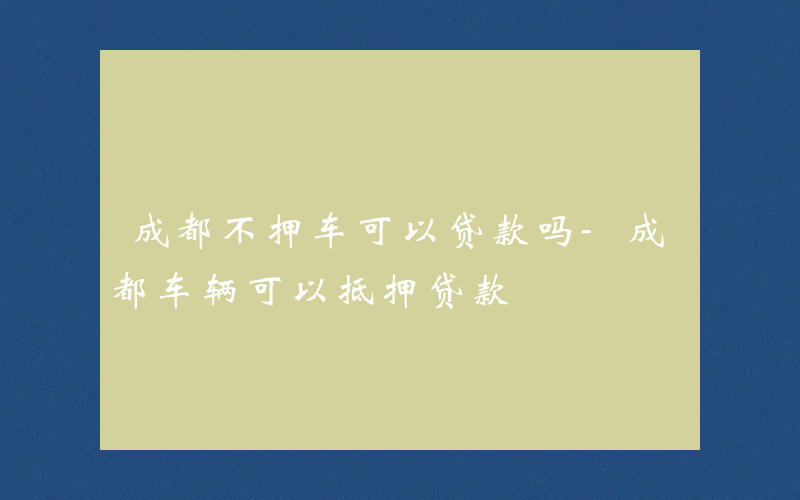 成都不押车可以贷款吗-成都车辆可以抵押贷款